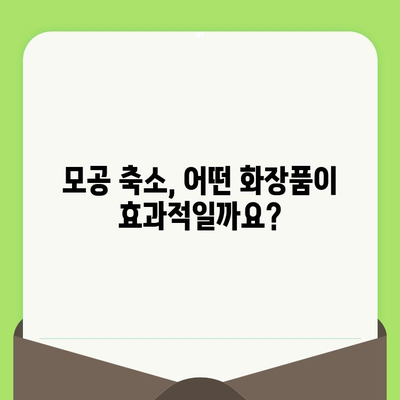 모공 축소, 어떤 화장품이 효과적일까요?